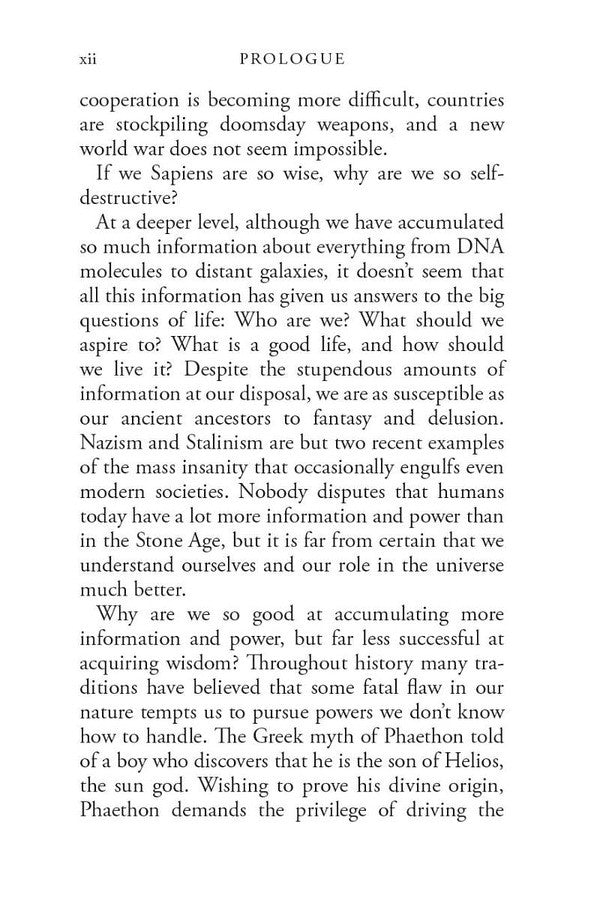 xii PROLOGUE

cooperation is becoming more difficult, countries are stockpiling doomsday weapons, and a new world war does not seem impossible.

If we Sapiens are so wise, why are we so self-destructive?

At a deeper level, although we have accumulated so much information about everything from DNA molecules to distant galaxies, it doesn't seem that all this information has given us answers to the big questions of life: Who are we? What should we aspire to? What is a good life, and how should we live it? Despite the stupendous amounts of information at our disposal, we are as susceptible as our ancient ancestors to fantasy and delusion. Nazism and Stalinism are but two recent examples of the mass insanity that occasionally engulfs even modern societies. Nobody disputes that humans today have a lot more information and power than in the Stone Age, but it is far from certain that we understand ourselves and our role in the universe much better.

Why are we so good at accumulating more information and power, but far less successful at acquiring wisdom? Throughout history many traditions have believed that some fatal flaw in our nature tempts us to pursue powers we don't know how to handle. The Greek myth of Phaethon told of a boy who discovers that he is the son of Helios, the sun god. Wishing to prove his divine origin, Phaethon demands the privilege of driving the